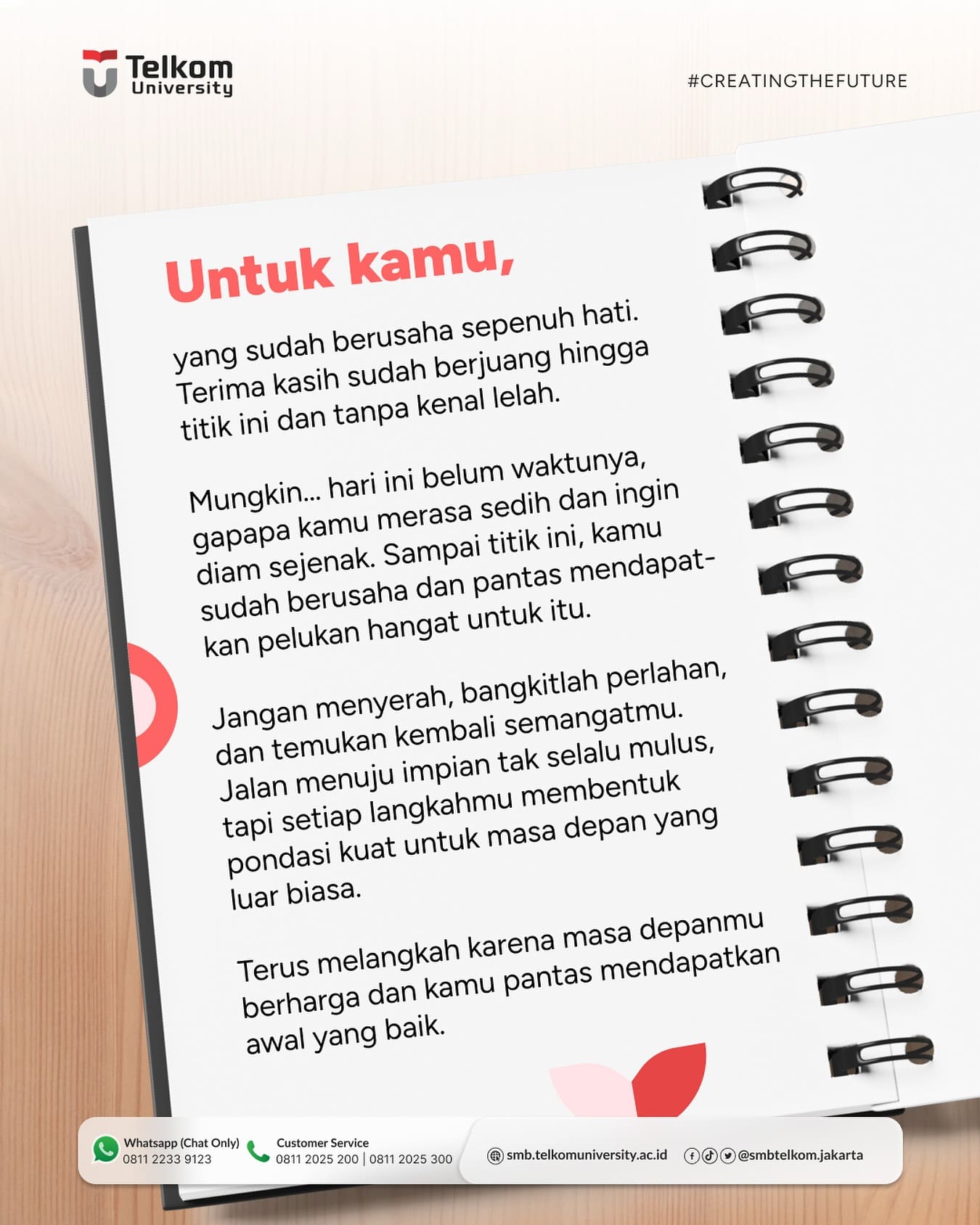 Telkom University

#CREATINGTHEFUTURE

Untuk kamu,

yang sudah berusaha sepenuh hati. Terima kasih sudah berjuang hingga titik ini dan tanpa kenal lelah.

Mungkin... hari ini belum waktunya, gapapa kamu merasa sedih dan ingin diam sejenak. Sampai titik ini, kamu sudah berusaha dan pantas mendapatkan pelukan hangat untuk itu.

Jangan menyerah, bangkitlah perlahan, dan temukan kembali semangatmu. Jalan menuju impian tak selalu mulus, tapi setiap langkahmu membentuk pondasi kuat untuk masa depan yang luar biasa.

Terus melangkah karena masa depanmu berharga dan kamu pantas mendapatkan awal yang baik.

Whatsapp (Chat Only)
0811 2233 9123

Customer Service
0811 2025 200 | 0811 2025 300

smb.telkomuniversity.ac.id

@smbtelkom.jakarta